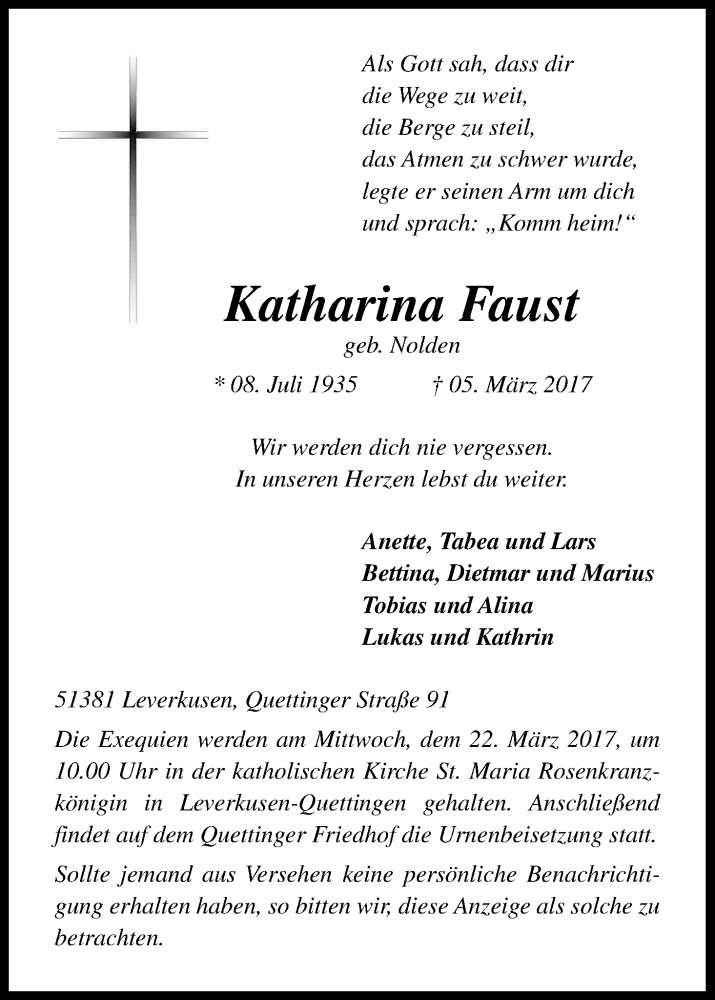 Als Gott sah, dass dir
die Wege zu weit,
die Berge zu steil,
das Atmen zu schwer wurde,
legte er seinen Arm um dich
und sprach: „Komm heim!“

Katharina Faust
geb. Nolden

* 08. Juli 1935 † 05. März 2017

Wir werden dich nie vergessen.
In unseren Herzen lebst du weiter.

Anette, Tabea und Lars
Bettina, Dietmar und Marius
Tobias und Alina
Lukas und Kathrin

51381 Leverkusen, Quettinger Straße 91

Die Exequien werden am Mittwoch, dem 22. März 2017, um 10.00 Uhr in der katholischen Kirche St. Maria Rosenkranzkönigin in Leverkusen-Quettingen gehalten. Anschließend findet auf dem Quettinger Friedhof die Urnenbeisetzung statt.

Sollte jemand aus Versehen keine persönliche Benachrichtigung erhalten haben, so bitten wir, diese Anzeige als solche zu betrachten.